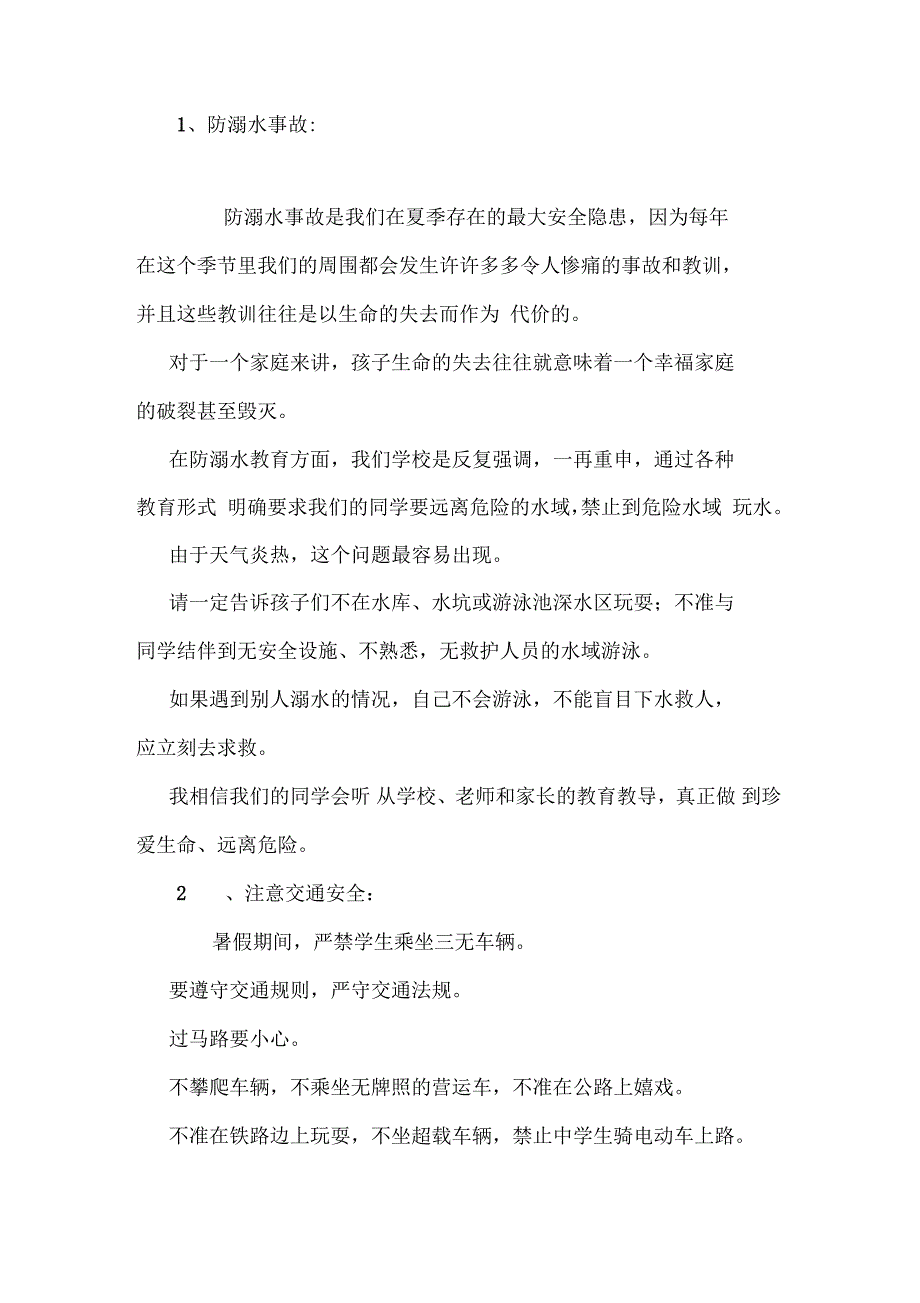 1、防溺水事故:

防溺水事故是我们在夏季存在的最大安全隐患，因为每年在这个季节里我们的周围都会发生许许多多令人惨痛的事故和教训，并且这些教训往往是以生命的失去而作为 代价的。

对于一个家庭来讲，孩子生命的失去往往就意味着一个幸福家庭的破裂甚至毁灭。

在防溺水教育方面，我们学校是反复强调，一再重申，通过各种教育形式 明确要求我们的同学要远离危险的水域,禁止到危险水域 玩水。

由于天气炎热，这个问题最容易出现。

请一定告诉孩子们不在水库、水坑或游泳池深水区玩耍；不准与同学结伴到无安全设施、不熟悉，无救护人员的水域游泳。

如果遇到别人溺水的情况，自己不会游泳，不能盲目下水救人，应立刻去求救。

我相信我们的同学会听 从学校、老师和家长的教育教导，真正做 到珍爱生命、远离危险。

2 、注意交通安全：

暑假期间，严禁学生乘坐三无车辆。

要遵守交通规则，严守交通法规。

过马路要小心。

不攀爬车辆，不乘坐无牌照的营运车，不准在公路上嬉戏。

不准在铁路边上玩耍，不坐超载车辆，禁止中学生骑电动车上路。